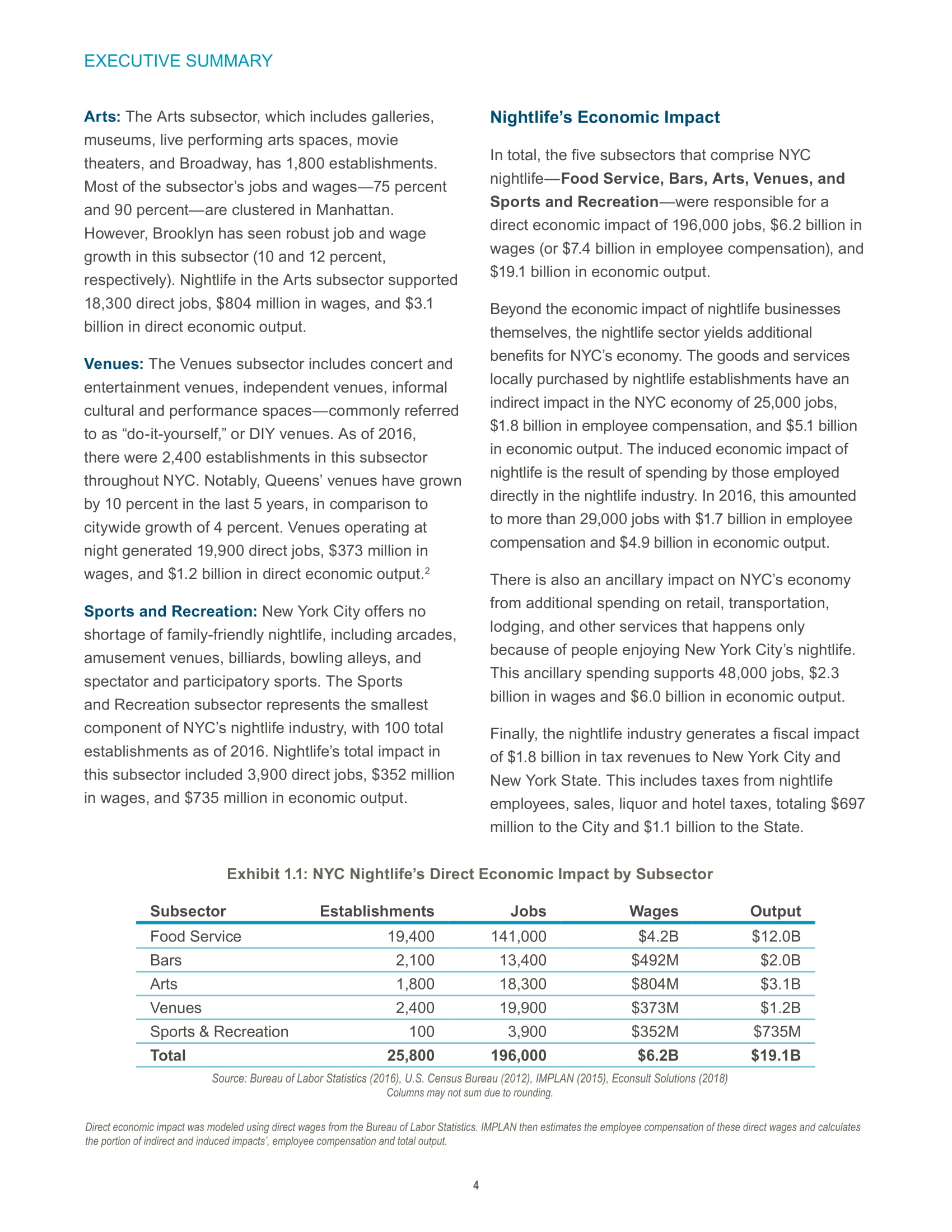 EXECUTIVE SUMMARY

Arts: The Arts subsector, which includes galleries, museums, live performing arts spaces, movie theaters, and Broadway, has 1,800 establishments. Most of the subsector's jobs and wages—75 percent and 90 percent—are clustered in Manhattan. However, Brooklyn has seen robust job and wage growth in this subsector (10 and 12 percent, respectively). Nightlife in the Arts subsector supported 18,300 direct jobs, \$804 million in wages, and \$3.1 billion in direct economic output.

Venues: The Venues subsector includes concert and entertainment venues, independent venues, informal cultural and performance spaces—commonly referred to as "do-it-yourself," or DIY venues. As of 2016, there were 2,400 establishments in this subsector throughout NYC. Notably, Queens' venues have grown by 10 percent in the last 5 years, in comparison to citywide growth of 4 percent. Venues operating at night generated 19,900 direct jobs, \$373 million in wages, and \$1.2 billion in direct economic output.$^2$

Sports and Recreation: New York City offers no shortage of family-friendly nightlife, including arcades, amusement venues, billiards, bowling alleys, and spectator and participatory sports. The Sports and Recreation subsector represents the smallest component of NYC's nightlife industry, with 100 total establishments as of 2016. Nightlife's total impact in this subsector included 3,900 direct jobs, \$352 million in wages, and \$735 million in economic output.

Nightlife's Economic Impact

In total, the five subsectors that comprise NYC nightlife—Food Service, Bars, Arts, Venues, and Sports and Recreation—were responsible for a direct economic impact of 196,000 jobs, \$6.2 billion in wages (or \$7.4 billion in employee compensation), and \$19.1 billion in economic output.

Beyond the economic impact of nightlife businesses themselves, the nightlife sector yields additional benefits for NYC's economy. The goods and services locally purchased by nightlife establishments have an indirect impact in the NYC economy of 25,000 jobs, \$1.8 billion in employee compensation, and \$5.1 billion in economic output. The induced economic impact of nightlife is the result of spending by those employed directly in the nightlife industry. In 2016, this amounted to more than 29,000 jobs with \$1.7 billion in employee compensation and \$4.9 billion in economic output.

There is also an ancillary impact on NYC's economy from additional spending on retail, transportation, lodging, and other services that happens only because of people enjoying New York City's nightlife. This ancillary spending supports 48,000 jobs, \$2.3 billion in wages and \$6.0 billion in economic output.

Finally, the nightlife industry generates a fiscal impact of \$1.8 billion in tax revenues to New York City and New York State. This includes taxes from nightlife employees, sales, liquor and hotel taxes, totaling \$697 million to the City and \$1.1 billion to the State.

Exhibit 1.1: NYC Nightlife's Direct Economic Impact by Subsector

| Subsector | Establishments | Jobs | Wages | Output |
|---|---|---|---|---|
| Food Service | 19,400 | 141,000 | \$4.2B | \$12.0B |
| Bars | 2,100 | 13,400 | \$492M | \$2.0B |
| Arts | 1,800 | 18,300 | \$804M | \$3.1B |
| Venues | 2,400 | 19,900 | \$373M | \$1.2B |
| Sports & Recreation | 100 | 3,900 | \$352M | \$735M |
| Total | 25,800 | 196,000 | \$6.2B | \$19.1B |

Source: Bureau of Labor Statistics (2016), U.S. Census Bureau (2012), IMPLAN (2015), Econsult Solutions (2018)
Columns may not sum due to rounding.

Direct economic impact was modeled using direct wages from the Bureau of Labor Statistics. IMPLAN then estimates the employee compensation of these direct wages and calculates the portion of indirect and induced impacts', employee compensation and total output.

4